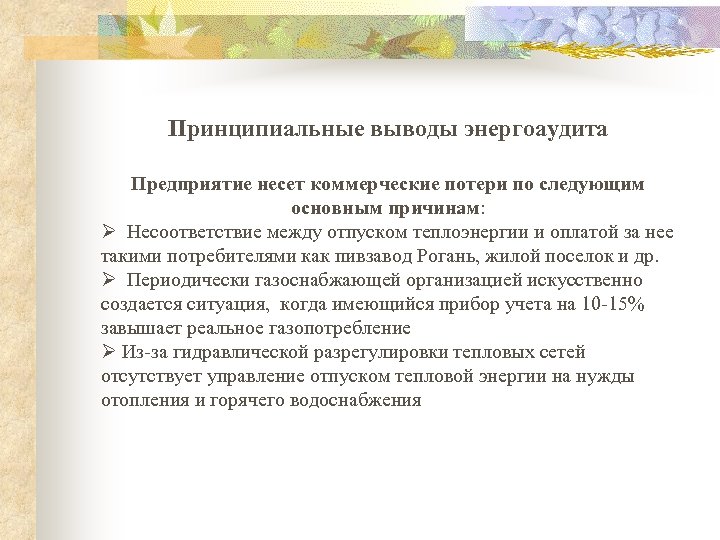 Принципиальные выводы энергоаудита

Предприятие несет коммерческие потери по следующим основным причинам:

➢ Несоответствие между отпуском теплоэнергии и оплатой за нее такими потребителями как пивзавод Рогань, жилой поселок и др.

➢ Периодически газоснабжающей организацией искусственно создается ситуация, когда имеющийся прибор учета на 10-15% завышает реальное газопотребление

➢ Из-за гидравлической разрегулировки тепловых сетей отсутствует управление отпуском тепловой энергии на нужды отопления и горячего водоснабжения